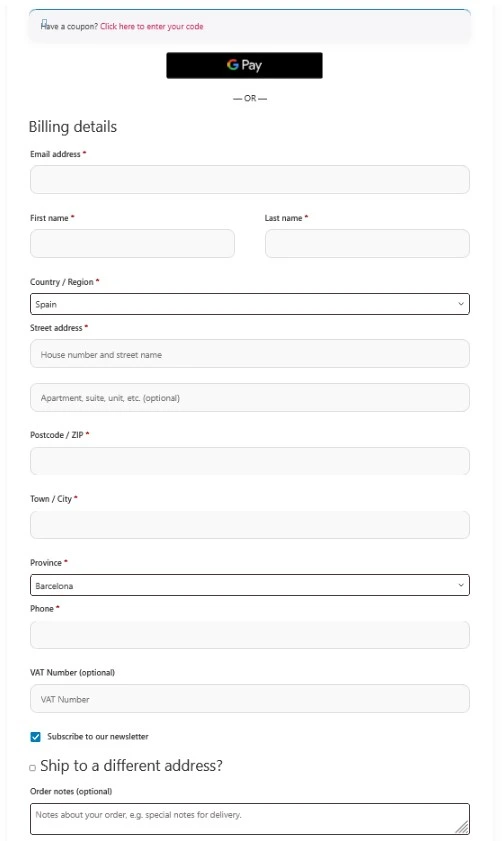 Have a coupon? Click here to enter your code

G Pay

— OR —

Billing details

Email address *

First name *

Last name *

Country / Region *

Spain

Street address *

House number and street name

Apartment, suite, unit, etc. (optional)

Postcode / ZIP *

Town / City *

Province *

Barcelona

Phone *

VAT Number (optional)

VAT Number

Subscribe to our newsletter

Ship to a different address?

Order notes (optional)

Notes about your order, e.g. special notes for delivery.